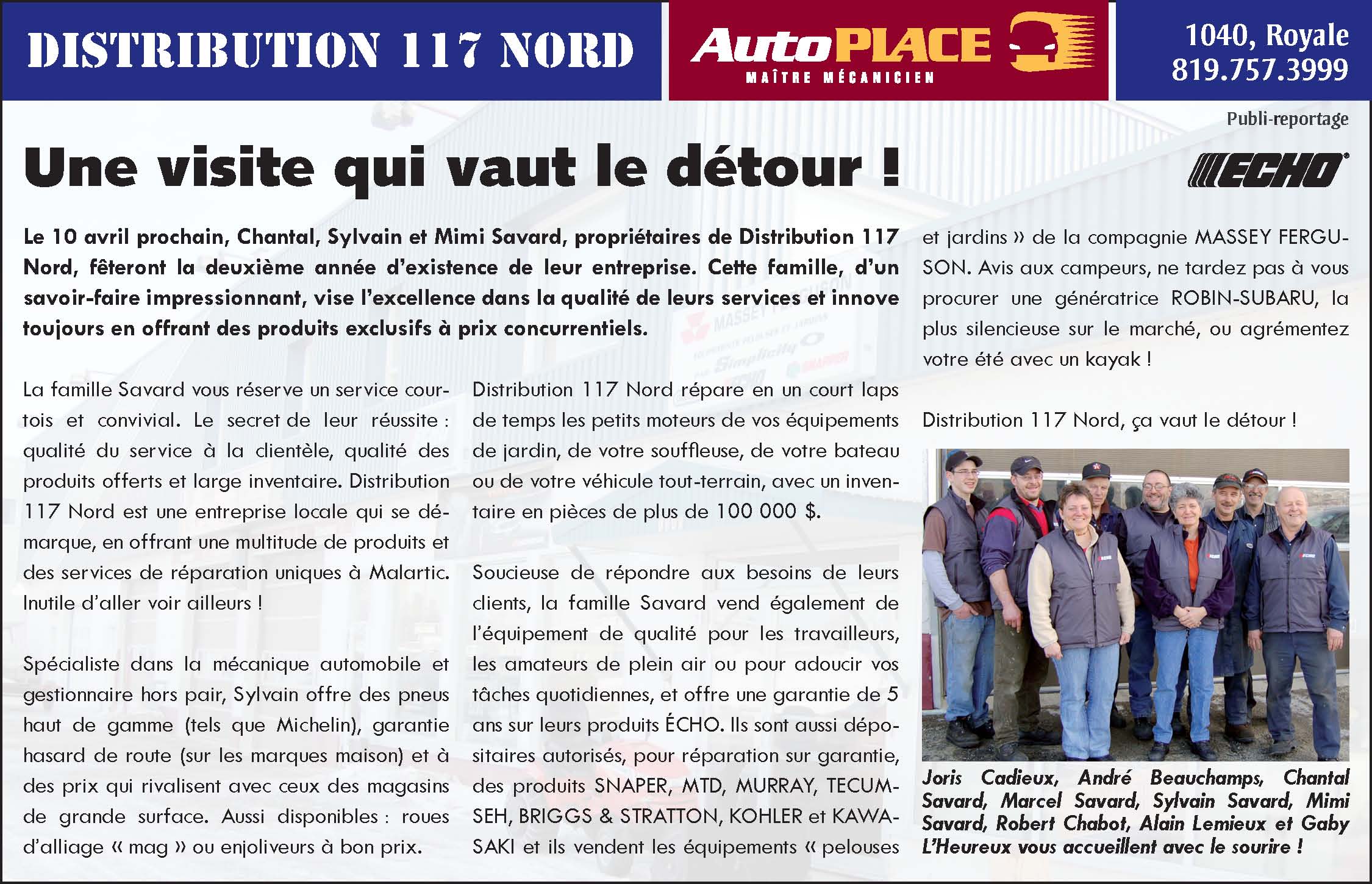 DISTRIBUTION 117 NORD

AutoPLACE
MAÎTRE MÉCANICIEN

1040, Royale
819.757.3999

Publi-reportage

Une visite qui vaut le détour !

ECHO

Le 10 avril prochain, Chantal, Sylvain et Mimi Savard, propriétaires de Distribution 117 Nord, fêteront la deuxième année d'existence de leur entreprise. Cette famille, d'un savoir-faire impressionnant, vise l'excellence dans la qualité de leurs services et innove toujours en offrant des produits exclusifs à prix concurrentiels.

La famille Savard vous réserve un service courtois et convivial. Le secret de leur réussite : qualité du service à la clientèle, qualité des produits offerts et large inventaire. Distribution 117 Nord est une entreprise locale qui se démarque, en offrant une multitude de produits et des services de réparation uniques à Malartic. Inutile d'aller voir ailleurs !

Spécialiste dans la mécanique automobile et gestionnaire hors pair, Sylvain offre des pneus haut de gamme (tels que Michelin), garantie hasard de route (sur les marques maison) et à des prix qui rivalisent avec ceux des magasins de grande surface. Aussi disponibles : roues d'alliage « mag » ou enjoliveurs à bon prix.

Distribution 117 Nord répare en un court laps de temps les petits moteurs de vos équipements de jardin, de votre souffleuse, de votre bateau ou de votre véhicule tout-terrain, avec un inventaire en pièces de plus de 100 000 $.

Soucieuse de répondre aux besoins de leurs clients, la famille Savard vend également de l'équipement de qualité pour les travailleurs, les amateurs de plein air ou pour adoucir vos tâches quotidiennes, et offre une garantie de 5 ans sur leurs produits ÉCHO. Ils sont aussi dépositaires autorisés, pour réparation sur garantie, des produits SNAPER, MTD, MURRAY, TECUMSEH, BRIGGS & STRATTON, KOHLER et KAWASAKI et ils vendent les équipements « pelouses et jardins » de la compagnie MASSEY FERGUSON. Avis aux campeurs, ne tardez pas à vous procurer une génératrice ROBIN-SUBARU, la plus silencieuse sur le marché, ou agrémentez votre été avec un kayak !

Distribution 117 Nord, ça vaut le détour !

Joris Cadieux, André Beauchamps, Chantal Savard, Marcel Savard, Sylvain Savard, Mimi Savard, Robert Chabot, Alain Lemieux et Gaby L'Heureux vous accueillent avec le sourire !